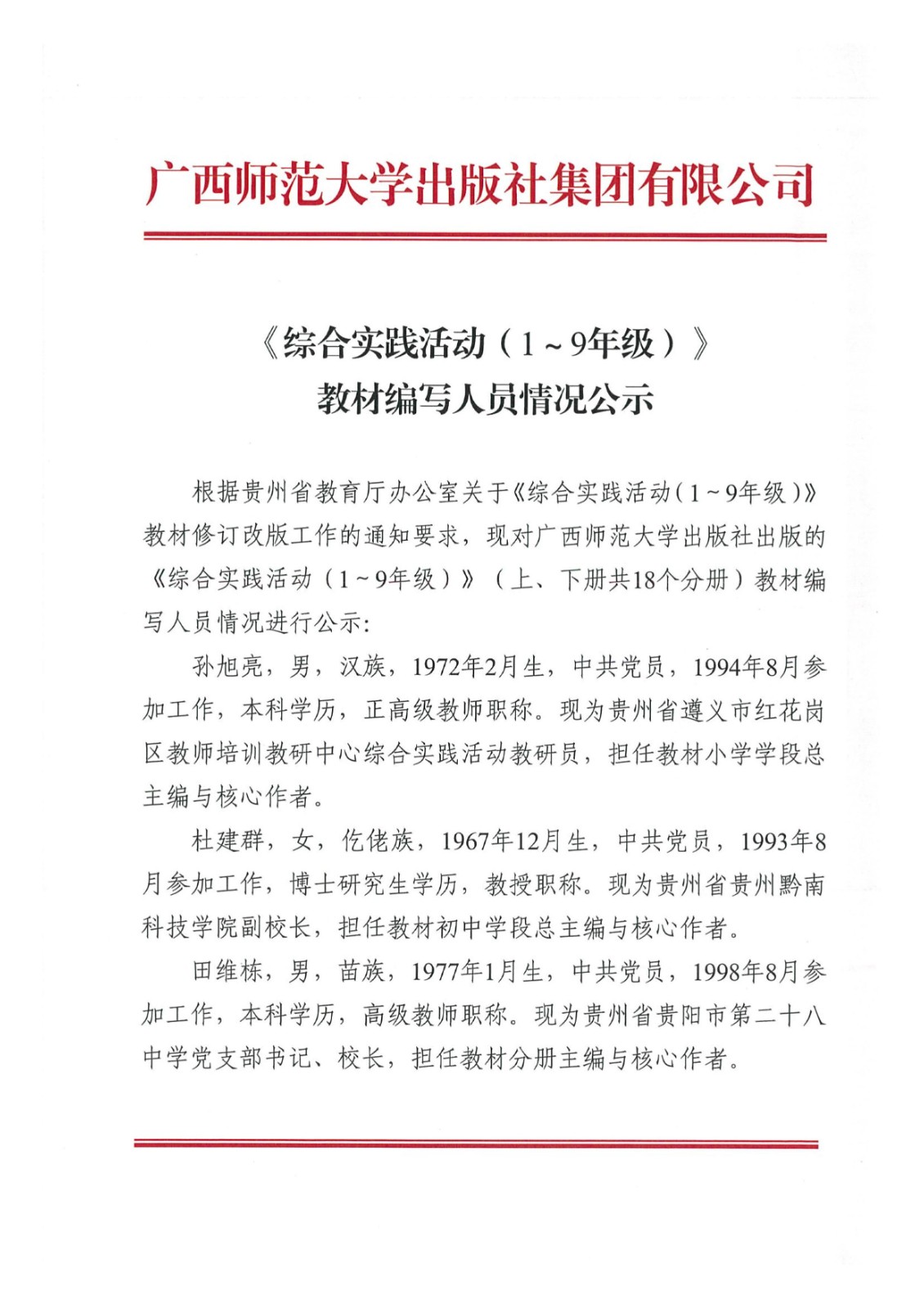 广西师范大学出版社集团有限公司

《综合实践活动（1～9年级）》
教材编写人员情况公示

根据贵州省教育厅办公室关于《综合实践活动（1～9年级）》教材修订改版工作的通知要求，现对广西师范大学出版社出版的《综合实践活动（1～9年级）》（上、下册共18个分册）教材编写人员情况进行公示：

孙旭亮，男，汉族，1972年2月生，中共党员，1994年8月参加工作，本科学历，正高级教师职称。现为贵州省遵义市红花岗区教师培训教研中心综合实践活动教研员，担任教材小学学段总主编与核心作者。

杜建群，女，仡佬族，1967年12月生，中共党员，1993年8月参加工作，博士研究生学历，教授职称。现为贵州省贵州黔南科技学院副校长，担任教材初中学段总主编与核心作者。

田维栋，男，苗族，1977年1月生，中共党员，1998年8月参加工作，本科学历，高级教师职称。现为贵州省贵阳市第二十八中学党支部书记、校长，担任教材分册主编与核心作者。